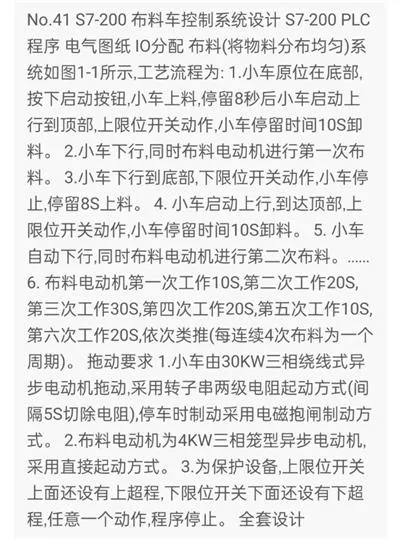 No.41 S7-200 布料车控制系统设计 S7-200 PLC程序 电气图纸 IO分配 布料(将物料分布均匀)系统如图1-1所示,工艺流程为: 1.小车原位在底部,按下启动按钮,小车上料,停留8秒后小车启动上行到顶部,上限位开关动作,小车停留时间10S卸料。 2.小车下行,同时布料电动机进行第一次布料。 3.小车下行到底部,下限位开关动作,小车停止,停留8S上料。 4. 小车启动上行,到达顶部,上限位开关动作,小车停留时间10S卸料。 5. 小车自动下行,同时布料电动机进行第二次布料。...... 6. 布料电动机第一次工作10S,第二次工作20S,第三次工作30S,第四次工作20S,第五次工作10S,第六次工作20S,依次类推(每连续4次布料为一个周期)。 拖动要求 1.小车由30KW三相绕线式异步电动机拖动,采用转子串两级电阻起动方式(间隔5S切除电阻),停车时制动采用电磁抱闸制动方式。 2.布料电动机为4KW三相笼型异步电动机,采用直接起动方式。 3.为保护设备,上限位开关上面还设有上超程,下限位开关下面还设有下超程,任意一个动作,程序停止。 全套设计